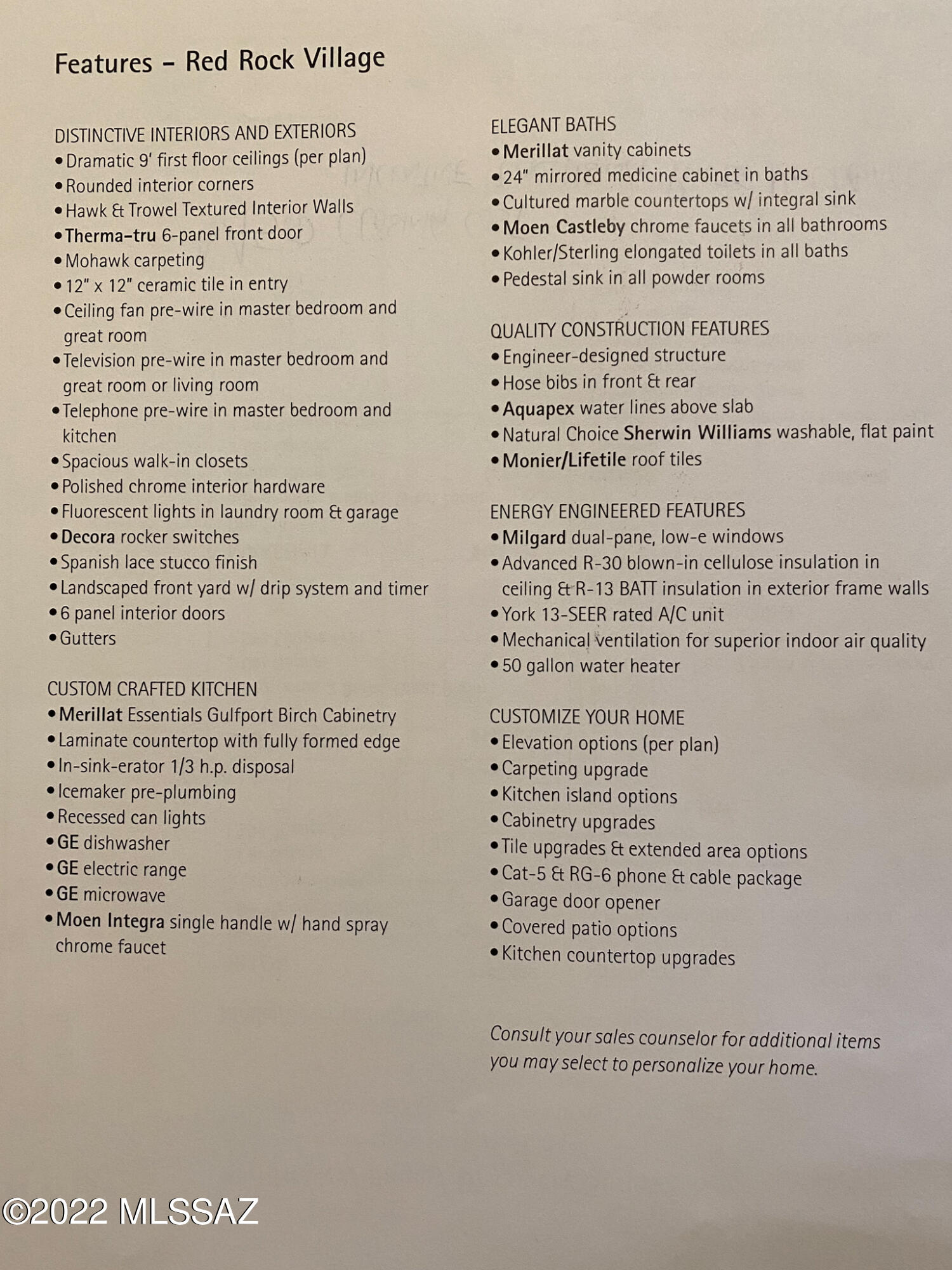 Features – Red Rock Village

DISTINCTIVE INTERIORS AND EXTERIORS
• Dramatic 9' first floor ceilings (per plan)
• Rounded interior corners
• Hawk & Trowel Textured Interior Walls
• Therma-tru 6-panel front door
• Mohawk carpeting
• 12" x 12" ceramic tile in entry
• Ceiling fan pre-wire in master bedroom and great room
• Television pre-wire in master bedroom and great room or living room
• Telephone pre-wire in master bedroom and kitchen
• Spacious walk-in closets
• Polished chrome interior hardware
• Fluorescent lights in laundry room & garage
• Decora rocker switches
• Spanish lace stucco finish
• Landscaped front yard w/ drip system and timer
• 6 panel interior doors
• Gutters

CUSTOM CRAFTED KITCHEN
• Merillat Essentials Gulfport Birch Cabinetry
• Laminate countertop with fully formed edge
• In-sink-erator 1/3 h.p. disposal
• Icemaker pre-plumbing
• Recessed can lights
• GE dishwasher
• GE electric range
• GE microwave
• Moen Integra single handle w/ hand spray chrome faucet

ELEGANT BATHS
• Merillat vanity cabinets
• 24" mirrored medicine cabinet in baths
• Cultured marble countertops w/ integral sink
• Moen Castleby chrome faucets in all bathrooms
• Kohler/Sterling elongated toilets in all baths
• Pedestal sink in all powder rooms

QUALITY CONSTRUCTION FEATURES
• Engineer-designed structure
• Hose bibs in front & rear
• Aquapex water lines above slab
• Natural Choice Sherwin Williams washable, flat paint
• Monier/Lifetile roof tiles

ENERGY ENGINEERED FEATURES
• Milgard dual-pane, low-e windows
• Advanced R-30 blown-in cellulose insulation in ceiling & R-13 BATT insulation in exterior frame walls
• York 13-SEER rated A/C unit
• Mechanical ventilation for superior indoor air quality
• 50 gallon water heater

CUSTOMIZE YOUR HOME
• Elevation options (per plan)
• Carpeting upgrade
• Kitchen island options
• Cabinetry upgrades
• Tile upgrades & extended area options
• Cat-5 & RG-6 phone & cable package
• Garage door opener
• Covered patio options
• Kitchen countertop upgrades

Consult your sales counselor for additional items you may select to personalize your home.

©2022 MLSSAZ